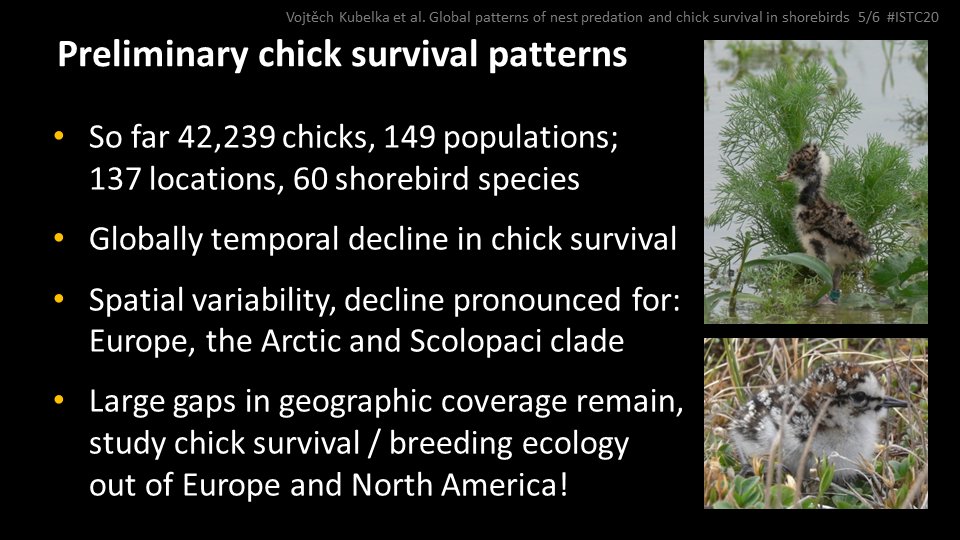 Vojtěch Kubelka et al. Global patterns of nest predation and chick survival in shorebirds 5/6 #ISTC20

Preliminary chick survival patterns

• So far 42,239 chicks, 149 populations; 137 locations, 60 shorebird species

• Globally temporal decline in chick survival

• Spatial variability, decline pronounced for: Europe, the Arctic and Scolopaci clade

• Large gaps in geographic coverage remain, study chick survival / breeding ecology out of Europe and North America!